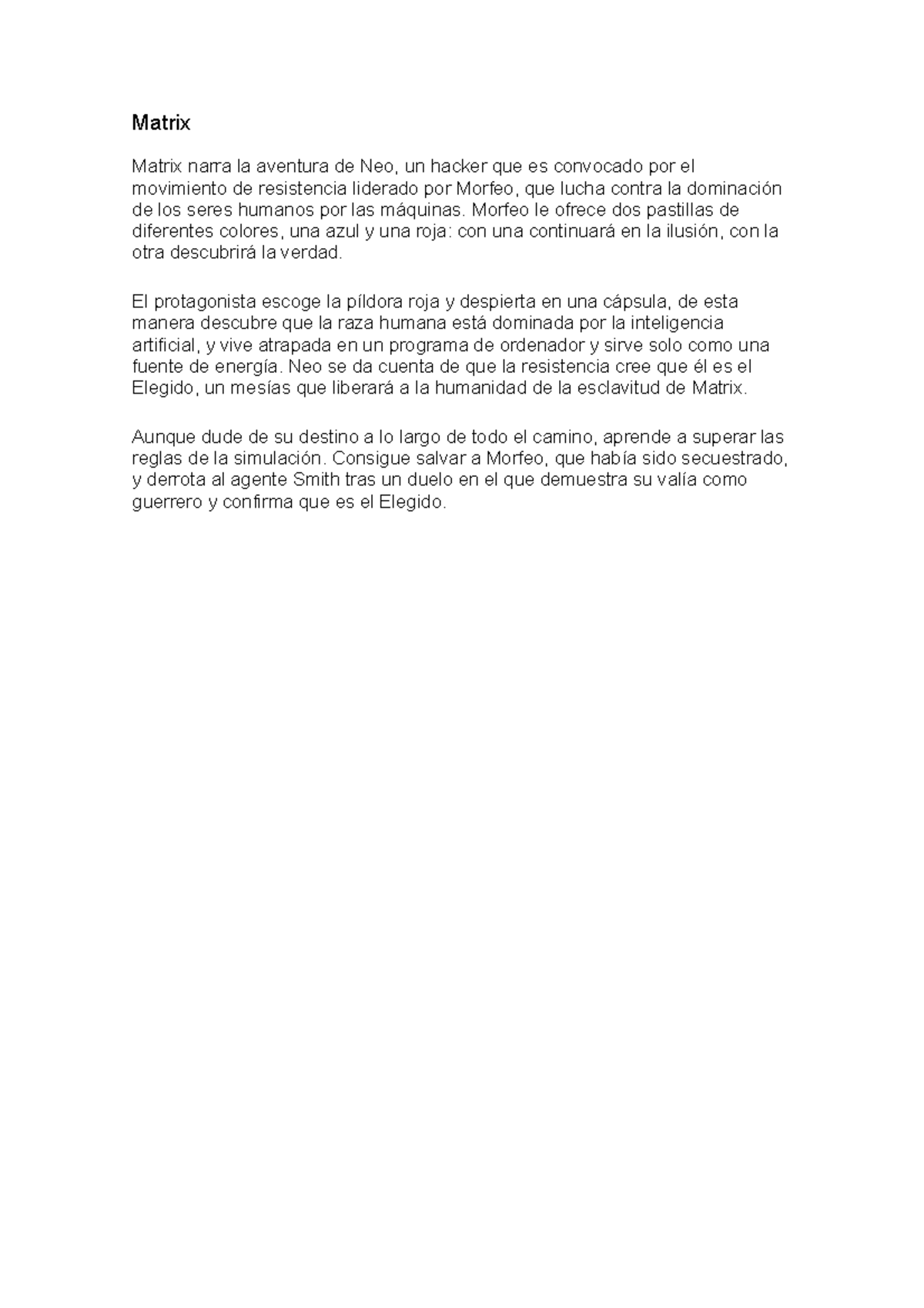 Matrix

Matrix narra la aventura de Neo, un hacker que es convocado por el movimiento de resistencia liderado por Morfeo, que lucha contra la dominación de los seres humanos por las máquinas. Morfeo le ofrece dos pastillas de diferentes colores, una azul y una roja: con una continuará en la ilusión, con la otra descubrirá la verdad.

El protagonista escoge la píldora roja y despierta en una cápsula, de esta manera descubre que la raza humana está dominada por la inteligencia artificial, y vive atrapada en un programa de ordenador y sirve solo como una fuente de energía. Neo se da cuenta de que la resistencia cree que él es el Elegido, un mesías que liberará a la humanidad de la esclavitud de Matrix.

Aunque dude de su destino a lo largo de todo el camino, aprende a superar las reglas de la simulación. Consigue salvar a Morfeo, que había sido secuestrado, y derrota al agente Smith tras un duelo en el que demuestra su valía como guerrero y confirma que es el Elegido.